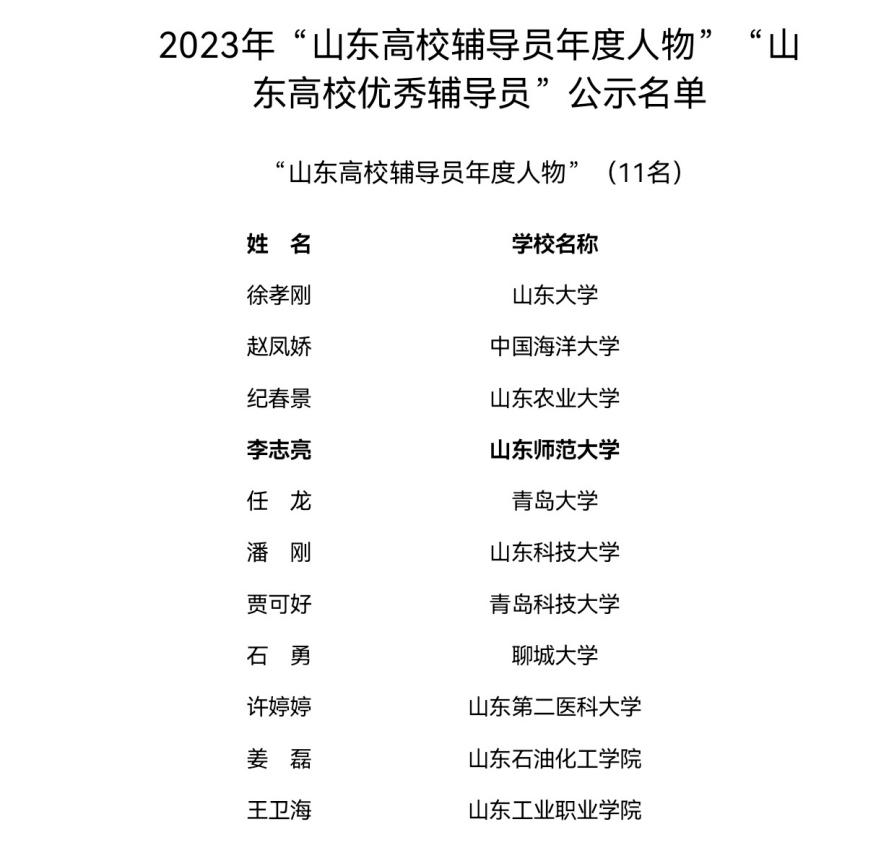 2023年“山东高校辅导员年度人物”“山东高校优秀辅导员”公示名单

“山东高校辅导员年度人物”（11名）

| 姓　名 | 学校名称 |
|---|---|
| 徐孝刚 | 山东大学 |
| 赵凤娇 | 中国海洋大学 |
| 纪春景 | 山东农业大学 |
| 李志亮 | 山东师范大学 |
| 任　龙 | 青岛大学 |
| 潘　刚 | 山东科技大学 |
| 贾可好 | 青岛科技大学 |
| 石　勇 | 聊城大学 |
| 许婷婷 | 山东第二医科大学 |
| 姜　磊 | 山东石油化工学院 |
| 王卫海 | 山东工业职业学院 |